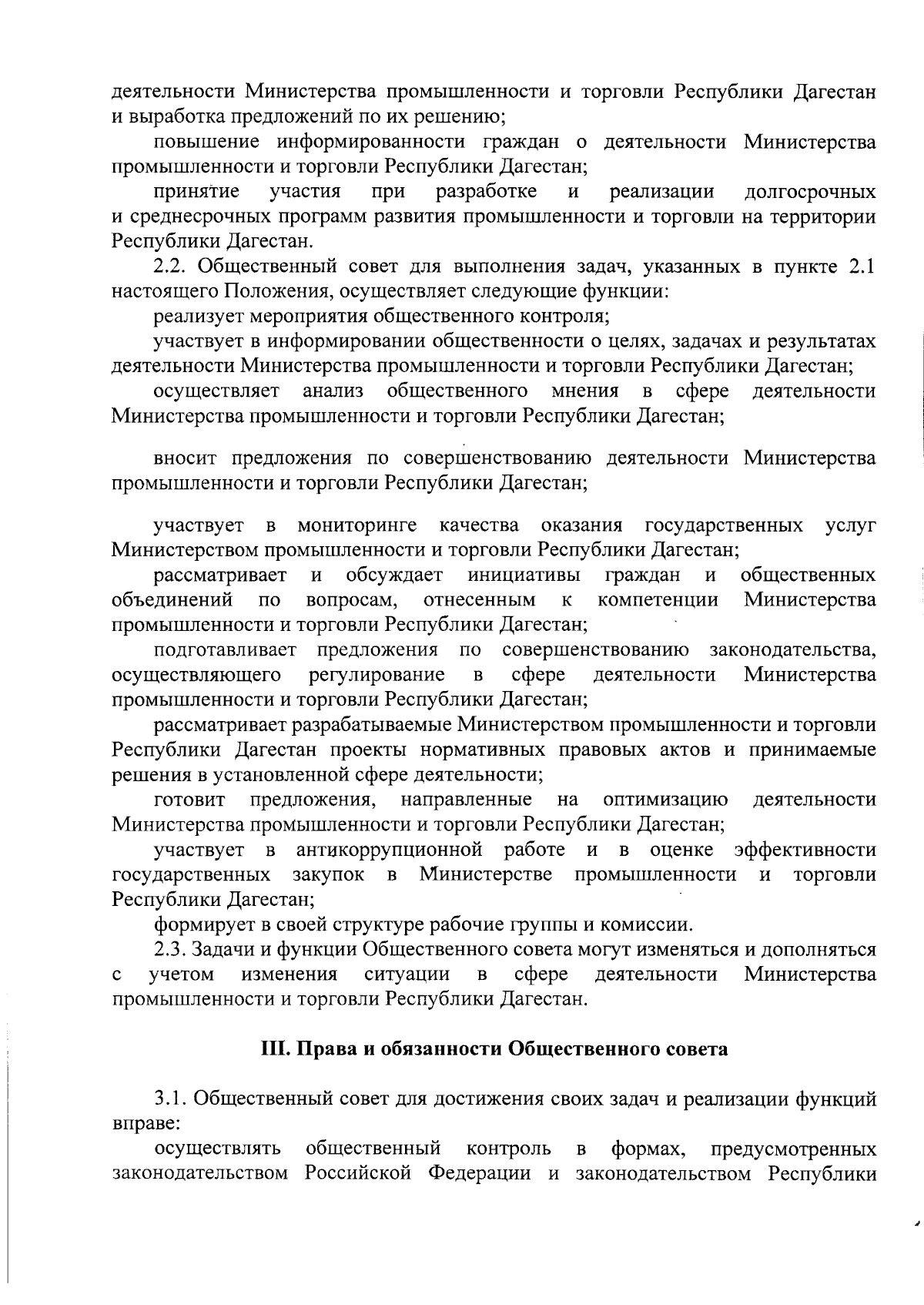 деятельности Министерства промышленности и торговли Республики Дагестан и выработка предложений по их решению;

повышение информированности граждан о деятельности Министерства промышленности и торговли Республики Дагестан;

принятие участия при разработке и реализации долгосрочных и среднесрочных программ развития промышленности и торговли на территории Республики Дагестан.

2.2. Общественный совет для выполнения задач, указанных в пункте 2.1 настоящего Положения, осуществляет следующие функции:

реализует мероприятия общественного контроля;

участвует в информировании общественности о целях, задачах и результатах деятельности Министерства промышленности и торговли Республики Дагестан;

осуществляет анализ общественного мнения в сфере деятельности Министерства промышленности и торговли Республики Дагестан;

вносит предложения по совершенствованию деятельности Министерства промышленности и торговли Республики Дагестан;

участвует в мониторинге качества оказания государственных услуг Министерством промышленности и торговли Республики Дагестан;

рассматривает и обсуждает инициативы граждан и общественных объединений по вопросам, отнесенным к компетенции Министерства промышленности и торговли Республики Дагестан;

подготавливает предложения по совершенствованию законодательства, осуществляющего регулирование в сфере деятельности Министерства промышленности и торговли Республики Дагестан;

рассматривает разрабатываемые Министерством промышленности и торговли Республики Дагестан проекты нормативных правовых актов и принимаемые решения в установленной сфере деятельности;

готовит предложения, направленные на оптимизацию деятельности Министерства промышленности и торговли Республики Дагестан;

участвует в антикоррупционной работе и в оценке эффективности государственных закупок в Министерстве промышленности и торговли Республики Дагестан;

формирует в своей структуре рабочие группы и комиссии.

2.3. Задачи и функции Общественного совета могут изменяться и дополняться с учетом изменения ситуации в сфере деятельности Министерства промышленности и торговли Республики Дагестан.

III. Права и обязанности Общественного совета

3.1. Общественный совет для достижения своих задач и реализации функций вправе:

осуществлять общественный контроль в формах, предусмотренных законодательством Российской Федерации и законодательством Республики